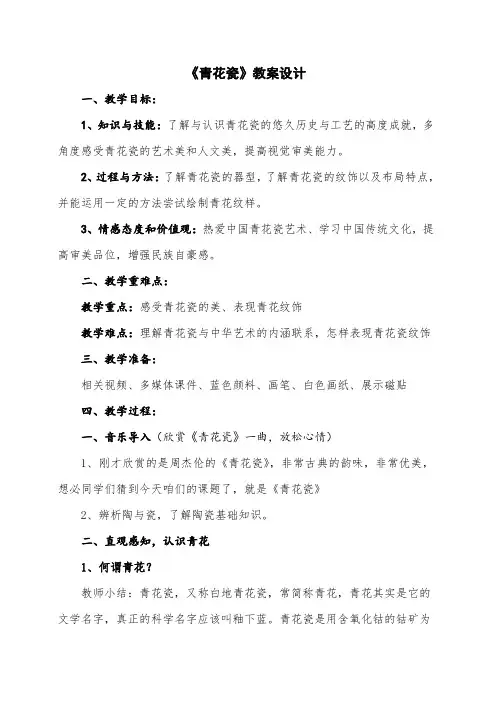 《青花瓷》教案设计

一、教学目标：

1、知识与技能：了解与认识青花瓷的悠久历史与工艺的高度成就，多角度感受青花瓷的艺术美和人文美，提高视觉审美能力。

2、过程与方法：了解青花瓷的器型，了解青花瓷的纹饰以及布局特点，并能运用一定的方法尝试绘制青花纹样。

3、情感态度和价值观：热爱中国青花瓷艺术、学习中国传统文化，提高审美品位，增强民族自豪感。

二、教学重难点：

教学重点：感受青花瓷的美、表现青花纹饰

教学难点：理解青花瓷与中华艺术的内涵联系，怎样表现青花瓷纹饰

三、教学准备：

相关视频、多媒体课件、蓝色颜料、画笔、白色画纸、展示磁贴

四、教学过程：

一、音乐导入（欣赏《青花瓷》一曲，放松心情）

1、刚才欣赏的是周杰伦的《青花瓷》，非常古典的韵味，非常优美，想必同学们猜到今天咱们的课题了，就是《青花瓷》

2、辨析陶与瓷，了解陶瓷基础知识。

二、直观感知，认识青花

1、何谓青花？

教师小结：青花瓷，又称白地青花瓷，常简称青花，青花其实是它的文学名字，真正的科学名字应该叫釉下蓝。青花瓷是用含氧化钴的钴矿为